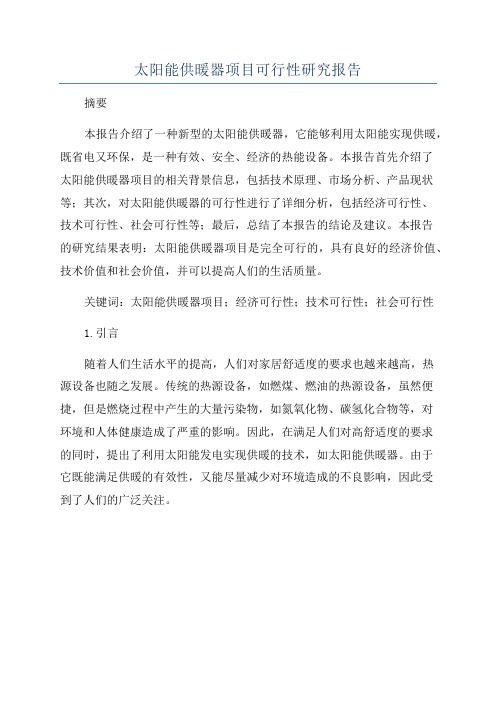 太阳能供暖器项目可行性研究报告

摘要

本报告介绍了一种新型的太阳能供暖器，它能够利用太阳能实现供暖，既省电又环保，是一种有效、安全、经济的热能设备。本报告首先介绍了太阳能供暖器项目的相关背景信息，包括技术原理、市场分析、产品现状等；其次，对太阳能供暖器的可行性进行了详细分析，包括经济可行性、技术可行性、社会可行性等；最后，总结了本报告的结论及建议。本报告的研究结果表明：太阳能供暖器项目是完全可行的，具有良好的经济价值、技术价值和社会价值，并可以提高人们的生活质量。

关键词：太阳能供暖器项目；经济可行性；技术可行性；社会可行性

1. 引言

随着人们生活水平的提高，人们对家居舒适度的要求也越来越高，热源设备也随之发展。传统的热源设备，如燃煤、燃油的热源设备，虽然便捷，但是燃烧过程中产生的大量污染物，如氮氧化物、碳氢化合物等，对环境和人体健康造成了严重的影响。因此，在满足人们对高舒适度的要求的同时，提出了利用太阳能发电实现供暖的技术，如太阳能供暖器。由于它既能满足供暖的有效性，又能尽量减少对环境造成的不良影响，因此受到了人们的广泛关注。